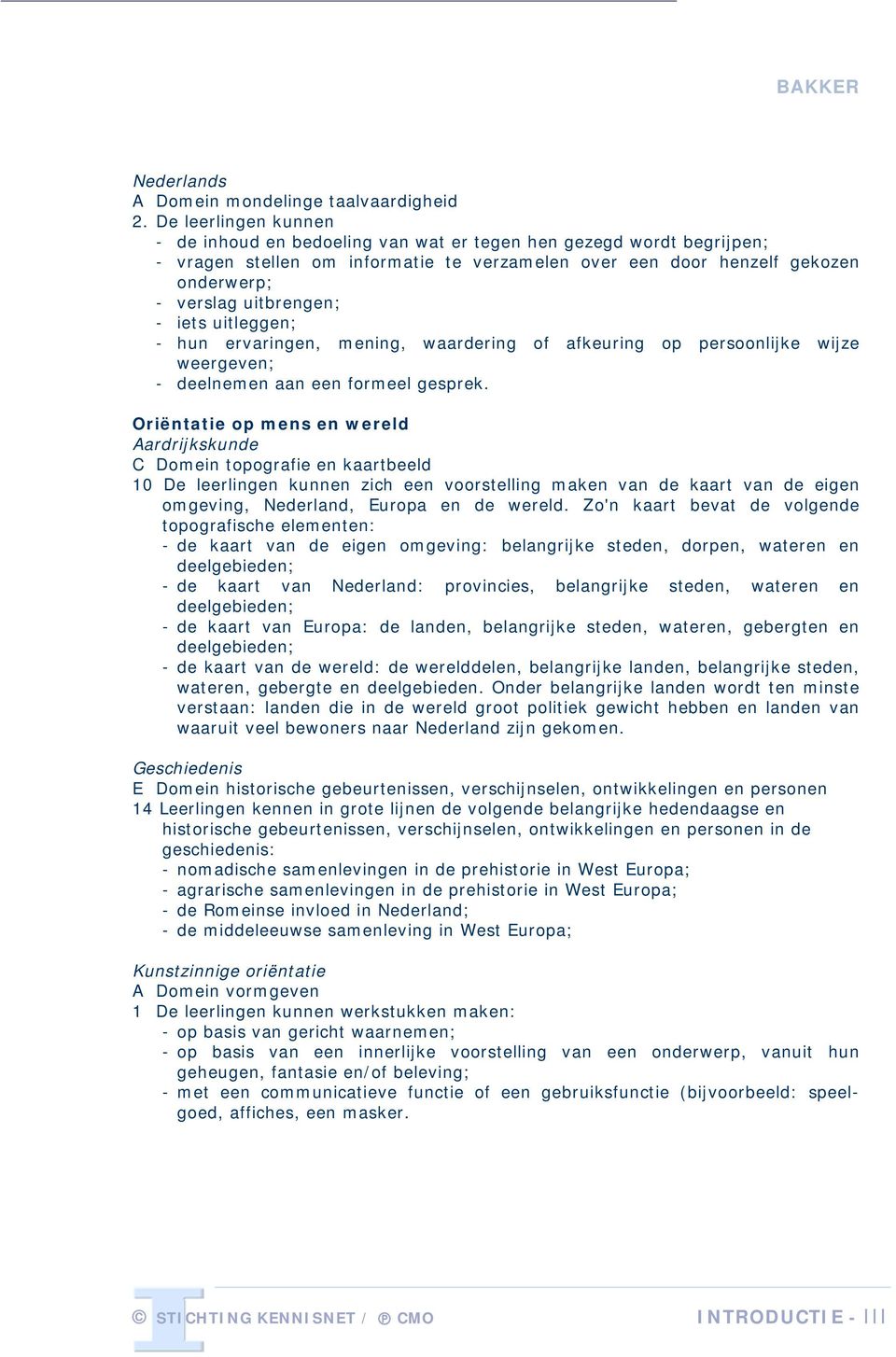 BAKKER

Nederlands
A Domein mondelinge taalvaardigheid
2. De leerlingen kunnen
- de inhoud en bedoeling van wat er tegen hen gezegd wordt begrijpen;
- vragen stellen om informatie te verzamelen over een door henzelf gekozen onderwerp;
- verslag uitbrengen;
- iets uitleggen;
- hun ervaringen, mening, waardering of afkeuring op persoonlijke wijze weergeven;
- deelnemen aan een formeel gesprek.

Oriëntatie op mens en wereld
Aardrijkskunde
C Domein topografie en kaartbeeld
10 De leerlingen kunnen zich een voorstelling maken van de kaart van de eigen omgeving, Nederland, Europa en de wereld. Zo'n kaart bevat de volgende topografische elementen:
- de kaart van de eigen omgeving: belangrijke steden, dorpen, wateren en deelgebieden;
- de kaart van Nederland: provincies, belangrijke steden, wateren en deelgebieden;
- de kaart van Europa: de landen, belangrijke steden, wateren, gebergten en deelgebieden;
- de kaart van de wereld: de werelddelen, belangrijke landen, belangrijke steden, wateren, gebergte en deelgebieden. Onder belangrijke landen wordt ten minste verstaan: landen die in de wereld groot politiek gewicht hebben en landen van waaruit veel bewoners naar Nederland zijn gekomen.

Geschiedenis
E Domein historische gebeurtenissen, verschijnselen, ontwikkelingen en personen
14 Leerlingen kennen in grote lijnen de volgende belangrijke hedendaagse en historische gebeurtenissen, verschijnselen, ontwikkelingen en personen in de geschiedenis:
- nomadische samenlevingen in de prehistorie in West Europa;
- agrarische samenlevingen in de prehistorie in West Europa;
- de Romeinse invloed in Nederland;
- de middeleeuwse samenleving in West Europa;

Kunstzinnige oriëntatie
A Domein vormgeven
1 De leerlingen kunnen werkstukken maken:
- op basis van gericht waarnemen;
- op basis van een innerlijke voorstelling van een onderwerp, vanuit hun geheugen, fantasie en/of beleving;
- met een communicatieve functie of een gebruiksfunctie (bijvoorbeeld: speelgoed, affiches, een masker.

© STICHTING KENNISNET / ℗ CMO

INTRODUCTIE - III